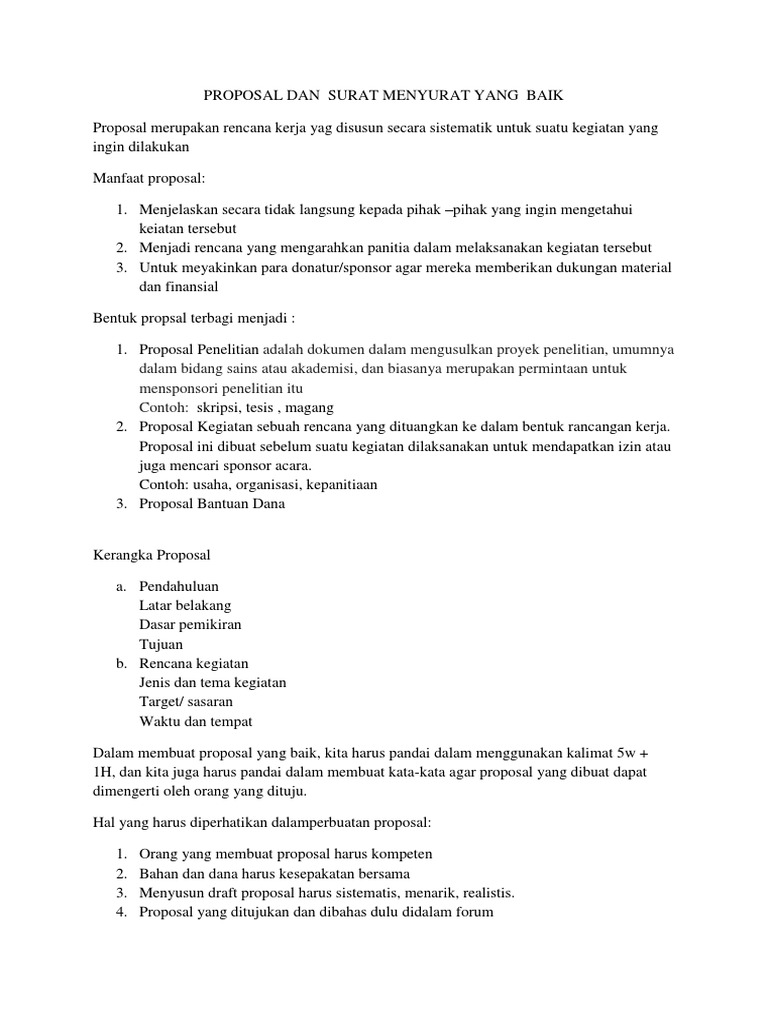 PROPOSAL DAN SURAT MENYURAT YANG BAIK

Proposal merupakan rencana kerja yag disusun secara sistematik untuk suatu kegiatan yang ingin dilakukan

Manfaat proposal:

1. Menjelaskan secara tidak langsung kepada pihak –pihak yang ingin mengetahui keiatan tersebut
2. Menjadi rencana yang mengarahkan panitia dalam melaksanakan kegiatan tersebut
3. Untuk meyakinkan para donatur/sponsor agar mereka memberikan dukungan material dan finansial

Bentuk propsal terbagi menjadi :

1. Proposal Penelitian adalah dokumen dalam mengusulkan proyek penelitian, umumnya dalam bidang sains atau akademisi, dan biasanya merupakan permintaan untuk mensponsori penelitian itu
Contoh: skripsi, tesis , magang
2. Proposal Kegiatan sebuah rencana yang dituangkan ke dalam bentuk rancangan kerja. Proposal ini dibuat sebelum suatu kegiatan dilaksanakan untuk mendapatkan izin atau juga mencari sponsor acara.
Contoh: usaha, organisasi, kepanitiaan
3. Proposal Bantuan Dana

Kerangka Proposal

a. Pendahuluan
Latar belakang
Dasar pemikiran
Tujuan
b. Rencana kegiatan
Jenis dan tema kegiatan
Target/ sasaran
Waktu dan tempat

Dalam membuat proposal yang baik, kita harus pandai dalam menggunakan kalimat 5w + 1H, dan kita juga harus pandai dalam membuat kata-kata agar proposal yang dibuat dapat dimengerti oleh orang yang dituju.

Hal yang harus diperhatikan dalamperbuatan proposal:

1. Orang yang membuat proposal harus kompeten
2. Bahan dan dana harus kesepakatan bersama
3. Menyusun draft proposal harus sistematis, menarik, realistis.
4. Proposal yang ditujukan dan dibahas dulu didalam forum